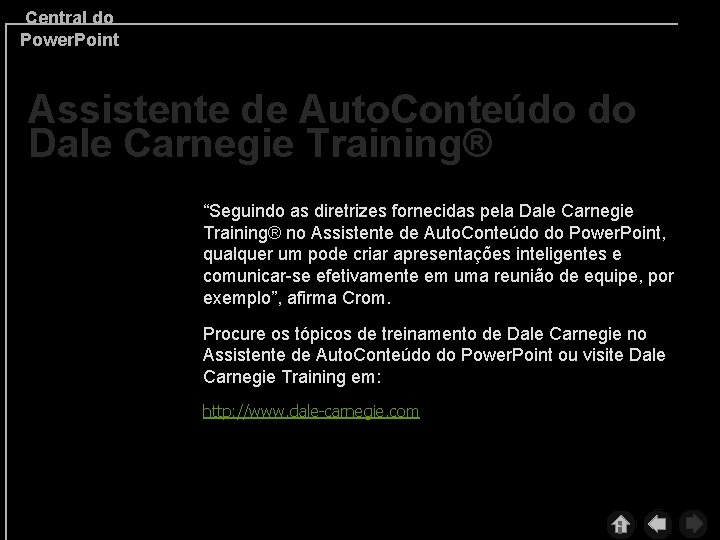 Central do PowerPoint

Assistente de AutoConteúdo do Dale Carnegie Training®

“Seguindo as diretrizes fornecidas pela Dale Carnegie Training® no Assistente de AutoConteúdo do PowerPoint, qualquer um pode criar apresentações inteligentes e comunicar-se efetivamente em uma reunião de equipe, por exemplo”, afirma Crom.

Procure os tópicos de treinamento de Dale Carnegie no Assistente de AutoConteúdo do PowerPoint ou visite Dale Carnegie Training em:

http://www.dale-carnegie.com